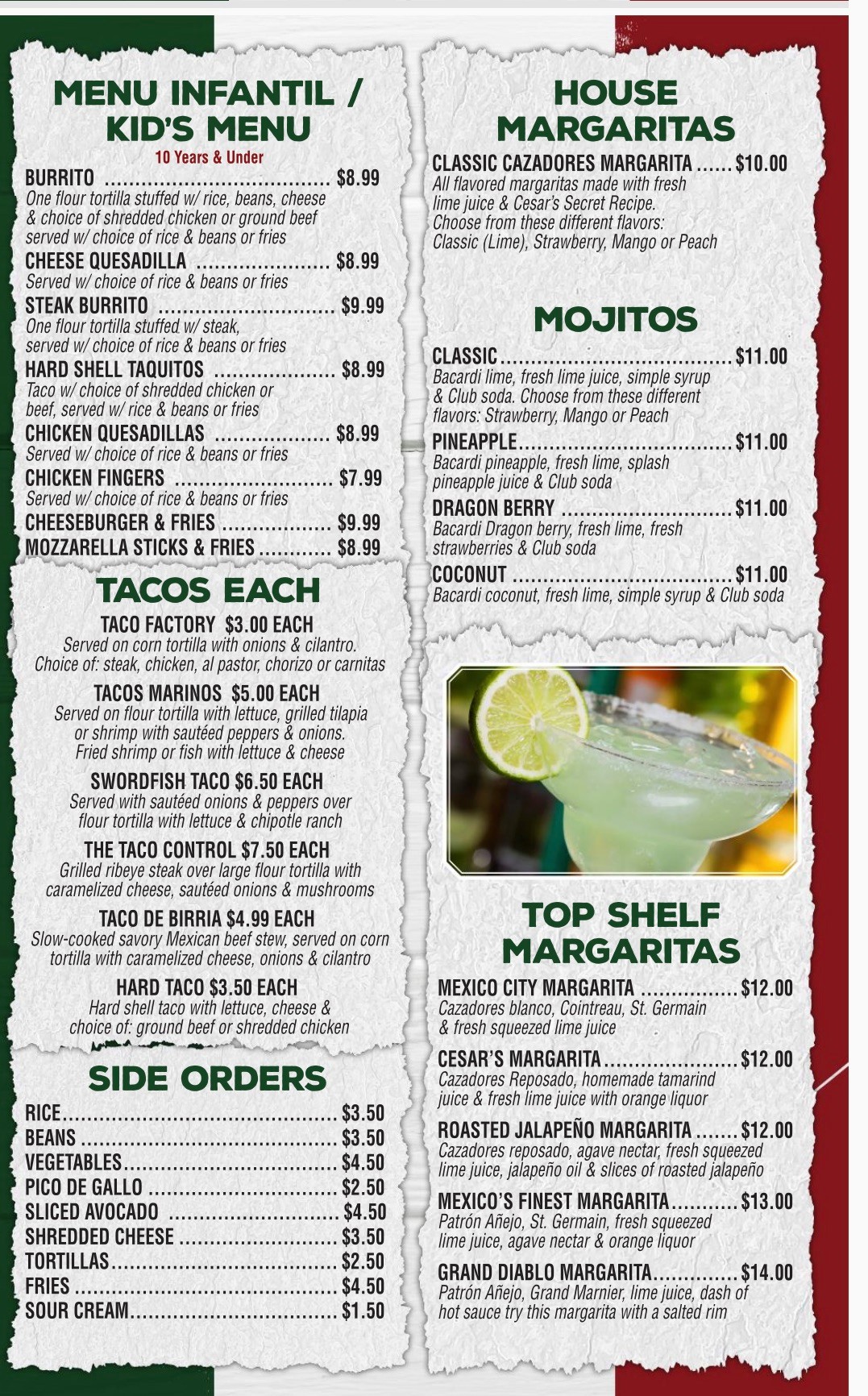 MENU INFANTIL / KID'S MENU

10 Years & Under

BURRITO $8.99
One flour tortilla stuffed w/ rice, beans, cheese & choice of shredded chicken or ground beef served w/ choice of rice & beans or fries

CHEESE QUESADILLA $8.99
Served w/ choice of rice & beans or fries

STEAK BURRITO $9.99
One flour tortilla stuffed w/ steak, served w/ choice of rice & beans or fries

HARD SHELL TAQUITOS $8.99
Taco w/ choice of shredded chicken or beef, served w/ rice & beans or fries

CHICKEN QUESADILLAS $8.99
Served w/ choice of rice & beans or fries

CHICKEN FINGERS $7.99
Served w/ choice of rice & beans or fries

CHEESEBURGER & FRIES $9.99

MOZZARELLA STICKS & FRIES $8.99

TACOS EACH

TACO FACTORY $3.00 EACH
Served on corn tortilla with onions & cilantro. Choice of: steak, chicken, al pastor, chorizo or carnitas

TACOS MARINOS $5.00 EACH
Served on flour tortilla with lettuce, grilled tilapia or shrimp with sautéed peppers & onions. Fried shrimp or fish with lettuce & cheese

SWORDFISH TACO $6.50 EACH
Served with sautéed onions & peppers over flour tortilla with lettuce & chipotle ranch

THE TACO CONTROL $7.50 EACH
Grilled ribeye steak over large flour tortilla with caramelized cheese, sautéed onions & mushrooms

TACO DE BIRRIA $4.99 EACH
Slow-cooked savory Mexican beef stew, served on corn tortilla with caramelized cheese, onions & cilantro

HARD TACO $3.50 EACH
Hard shell taco with lettuce, cheese & choice of: ground beef or shredded chicken

SIDE ORDERS

RICE $3.50
BEANS $3.50
VEGETABLES $4.50
PICO DE GALLO $2.50
SLICED AVOCADO $4.50
SHREDDED CHEESE $3.50
TORTILLAS $2.50
FRIES $4.50
SOUR CREAM $1.50

HOUSE MARGARITAS

CLASSIC CAZADORES MARGARITA $10.00
All flavored margaritas made with fresh lime juice & Cesar's Secret Recipe. Choose from these different flavors: Classic (Lime), Strawberry, Mango or Peach

MOJITOS

CLASSIC $11.00
Bacardi lime, fresh lime juice, simple syrup & Club soda. Choose from these different flavors: Strawberry, Mango or Peach

PINEAPPLE $11.00
Bacardi pineapple, fresh lime, splash pineapple juice & Club soda

DRAGON BERRY $11.00
Bacardi Dragon berry, fresh lime, fresh strawberries & Club soda

COCONUT $11.00
Bacardi coconut, fresh lime, simple syrup & Club soda

TOP SHELF MARGARITAS

MEXICO CITY MARGARITA $12.00
Cazadores blanco, Cointreau, St. Germain & fresh squeezed lime juice

CESAR'S MARGARITA $12.00
Cazadores Reposado, homemade tamarind juice & fresh lime juice with orange liquor

ROASTED JALAPEÑO MARGARITA $12.00
Cazadores reposado, agave nectar, fresh squeezed lime juice, jalapeño oil & slices of roasted jalapeño

MEXICO'S FINEST MARGARITA $13.00
Patrón Añejo, St. Germain, fresh squeezed lime juice, agave nectar & orange liquor

GRAND DIABLO MARGARITA $14.00
Patrón Añejo, Grand Marnier, lime juice, dash of hot sauce try this margarita with a salted rim